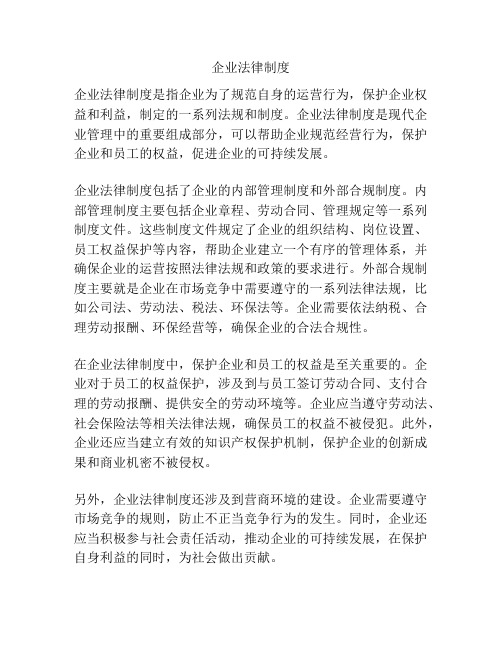 企业法律制度

企业法律制度是指企业为了规范自身的运营行为，保护企业权益和利益，制定的一系列法规和制度。企业法律制度是现代企业管理中的重要组成部分，可以帮助企业规范经营行为，保护企业和员工的权益，促进企业的可持续发展。

企业法律制度包括了企业的内部管理制度和外部合规制度。内部管理制度主要包括企业章程、劳动合同、管理规定等一系列制度文件。这些制度文件规定了企业的组织结构、岗位设置、员工权益保护等内容，帮助企业建立一个有序的管理体系，并确保企业的运营按照法律法规和政策的要求进行。外部合规制度主要就是企业在市场竞争中需要遵守的一系列法律法规，比如公司法、劳动法、税法、环保法等。企业需要依法纳税、合理劳动报酬、环保经营等，确保企业的合法合规性。

在企业法律制度中，保护企业和员工的权益是至关重要的。企业对于员工的权益保护，涉及到与员工签订劳动合同、支付合理的劳动报酬、提供安全的劳动环境等。企业应当遵守劳动法、社会保险法等相关法律法规，确保员工的权益不被侵犯。此外，企业还应当建立有效的知识产权保护机制，保护企业的创新成果和商业机密不被侵权。

另外，企业法律制度还涉及到营商环境的建设。企业需要遵守市场竞争的规则，防止不正当竞争行为的发生。同时，企业还应当积极参与社会责任活动，推动企业的可持续发展，在保护自身利益的同时，为社会做出贡献。